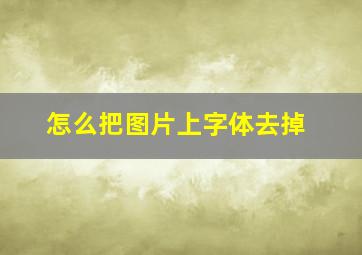 怎么把图片上字体去掉